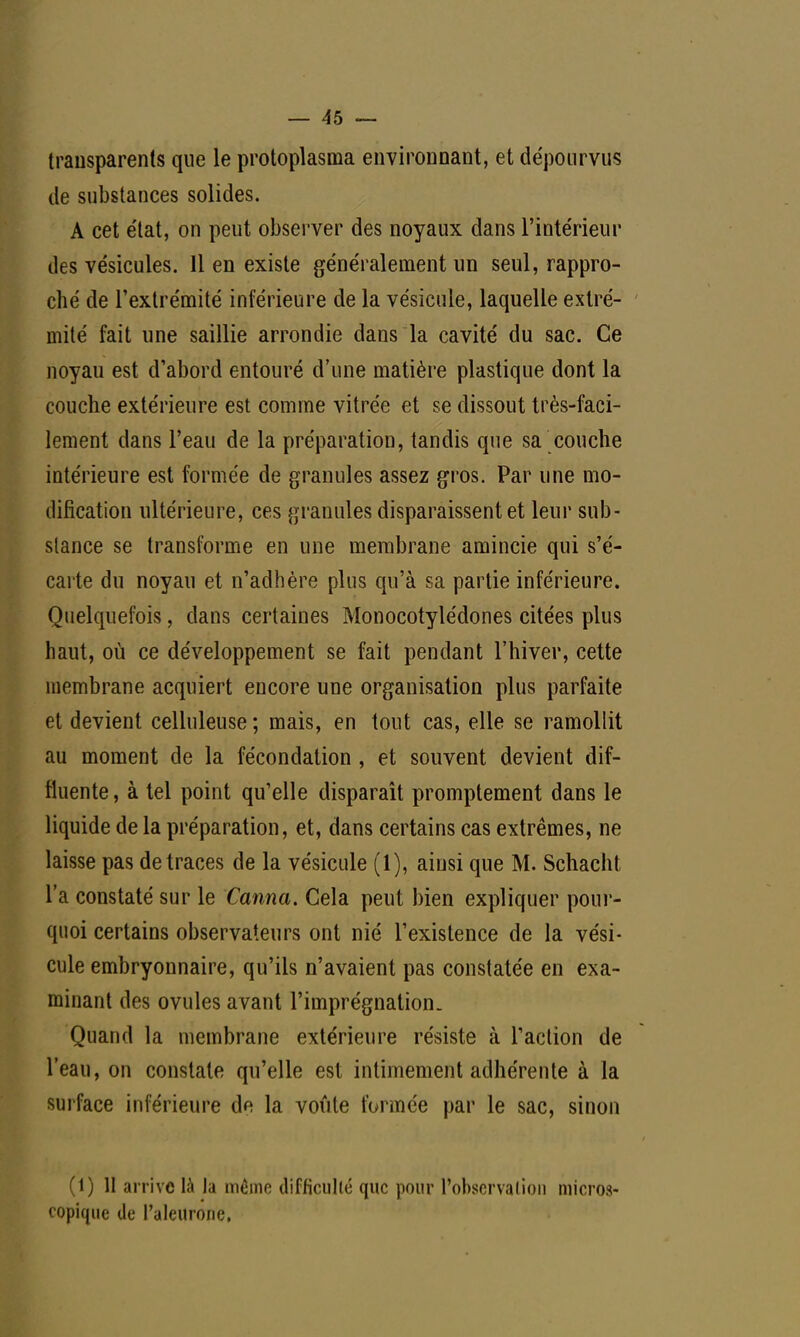 — 45 —

transparents que le protoplasma environnant, et dépourvus de substances solides.

A cet état, on peut observer des noyaux dans l'intérieur des vésicules. Il en existe généralement un seul, rapproché de l'extrémité inférieure de la vésicule, laquelle extrémité fait une saillie arrondie dans la cavité du sac. Ce noyau est d'abord entouré d'une matière plastique dont la couche extérieure est comme vitrée et se dissout très-facilement dans l'eau de la préparation, tandis que sa couche intérieure est formée de granules assez gros. Par une modification ultérieure, ces granules disparaissent et leur substance se transforme en une membrane amincie qui s'écarte du noyau et n'adhère plus qu'à sa partie inférieure. Quelquefois, dans certaines Monocotylédones citées plus haut, où ce développement se fait pendant l'hiver, cette membrane acquiert encore une organisation plus parfaite et devient celluleuse; mais, en tout cas, elle se ramollit au moment de la fécondation, et souvent devient diffluente, à tel point qu'elle disparaît promptement dans le liquide de la préparation, et, dans certains cas extrêmes, ne laisse pas de traces de la vésicule (1), ainsi que M. Schacht l'a constaté sur le Canna. Cela peut bien expliquer pourquoi certains observateurs ont nié l'existence de la vésicule embryonnaire, qu'ils n'avaient pas constatée en examinant des ovules avant l'imprégnation.

Quand la membrane extérieure résiste à l'action de l'eau, on constate qu'elle est intimement adhérente à la surface inférieure de la voûte formée par le sac, sinon

(1) Il arrive là la même difficulté que pour l'observation microscopique de l'aleurone.